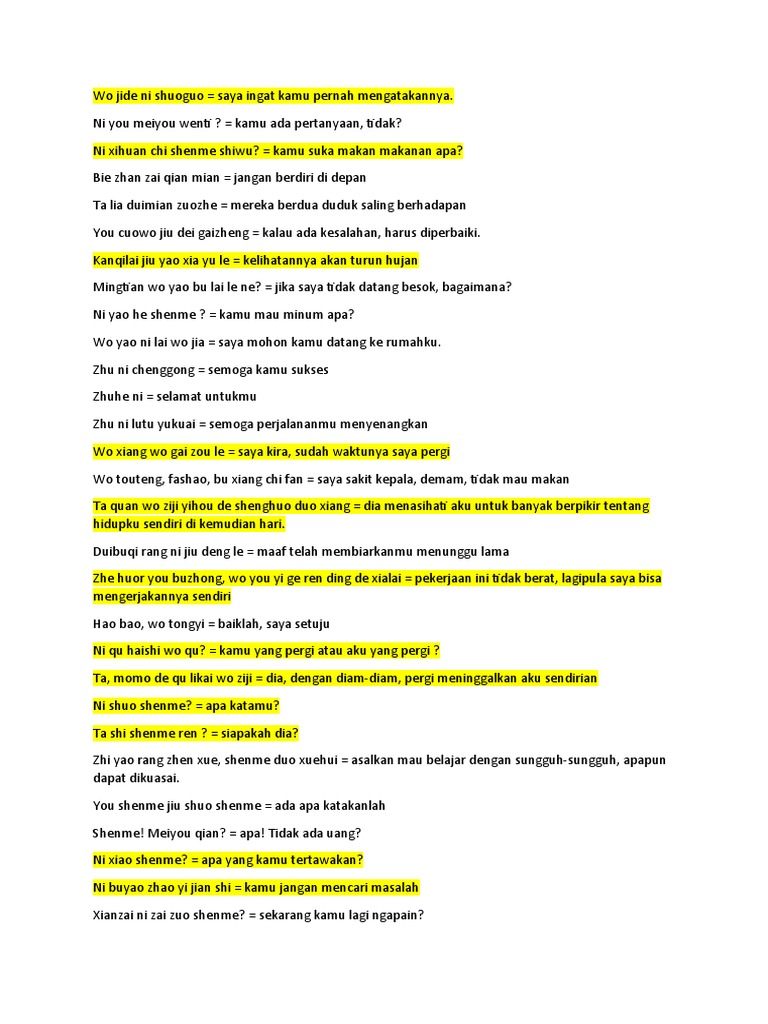 Wo jide ni shuoguo = saya ingat kamu pernah mengatakannya.

Ni you meiyou wenti ? = kamu ada pertanyaan, tidak?

Ni xihuan chi shenme shiwu? = kamu suka makan makanan apa?

Bie zhan zai qian mian = jangan berdiri di depan

Ta lia duimian zuozhe = mereka berdua duduk saling berhadapan

You cuowo jiu dei gaizheng = kalau ada kesalahan, harus diperbaiki.

Kanqilai jiu yao xia yu le = kelihatannya akan turun hujan

Mingtian wo yao bu lai le ne? = jika saya tidak datang besok, bagaimana?

Ni yao he shenme ? = kamu mau minum apa?

Wo yao ni lai wo jia = saya mohon kamu datang ke rumahku.

Zhu ni chenggong = semoga kamu sukses

Zhuhe ni = selamat untukmu

Zhu ni lutu yukuai = semoga perjalananmu menyenangkan

Wo xiang wo gai zou le = saya kira, sudah waktunya saya pergi

Wo touteng, fashao, bu xiang chi fan = saya sakit kepala, demam, tidak mau makan

Ta quan wo ziji yihou de shenghuo duo xiang = dia menasihati aku untuk banyak berpikir tentang hidupku sendiri di kemudian hari.

Duibuqi rang ni jiu deng le = maaf telah membiarkanmu menunggu lama

Zhe huor you buzhong, wo you yi ge ren ding de xialai = pekerjaan ini tidak berat, lagipula saya bisa mengerjakannya sendiri

Hao bao, wo tongyi = baiklah, saya setuju

Ni qu haishi wo qu? = kamu yang pergi atau aku yang pergi ?

Ta, momo de qu likai wo ziji = dia, dengan diam-diam, pergi meninggalkan aku sendirian

Ni shuo shenme? = apa katamu?

Ta shi shenme ren ? = siapakah dia?

Zhi yao rang zhen xue, shenme duo xuehui = asalkan mau belajar dengan sungguh-sungguh, apapun dapat dikuasai.

You shenme jiu shuo shenme = ada apa katakanlah

Shenme! Meiyou qian? = apa! Tidak ada uang?

Ni xiao shenme? = apa yang kamu tertawakan?

Ni buyao zhao yi jian shi = kamu jangan mencari masalah

Xianzai ni zai zuo shenme? = sekarang kamu lagi ngapain?